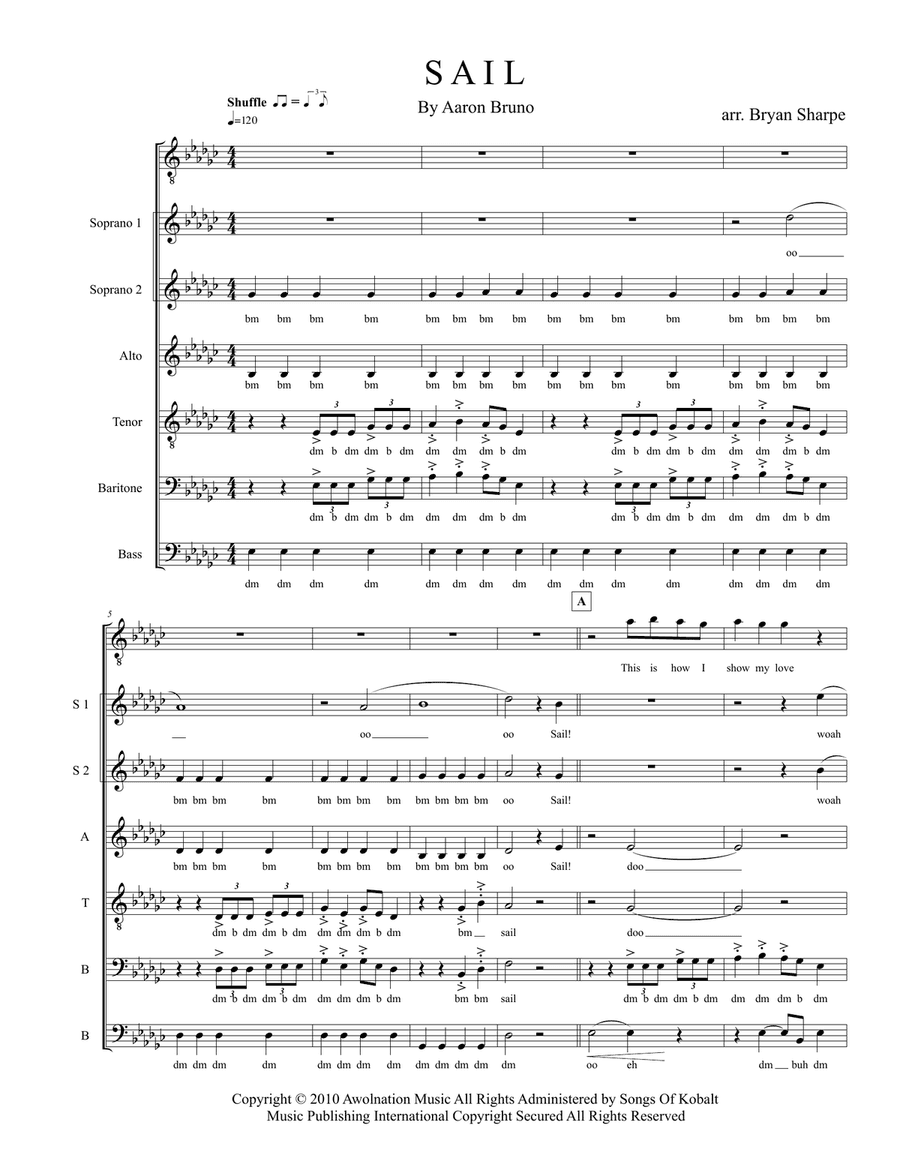 SAIL

By Aaron Bruno

arr. Bryan Sharpe

Shuffle

=120

Soprano 1

oo

Soprano 2

bm bm bm bm bm bm bm bm bm bm bm bm bm bm bm bm

Alto

bm bm bm bm bm bm bm bm bm bm bm bm bm bm bm bm

Tenor

dm b dm dm b dm dm dm dm b dm dm b dm dm b dm dm dm dm b dm

Baritone

dm b dm dm b dm dm dm dm b dm dm b dm dm b dm dm dm dm b dm

Bass

dm dm dm dm dm dm dm dm dm dm dm dm dm dm dm dm

5

A

This is how I show my love

S 1

oo oo Sail! woah

S 2

bm bm bm bm bm bm bm bm bm bm bm bm oo Sail! woah

A

bm bm bm bm bm bm bm bm bm bm bm bm oo Sail! doo

T

dm b dm dm b dm dm dm dm b dm bm sail doo

B

dm b dm dm b dm dm dm dm b dm bm bm sail dm b dm dm b dm dm dm dm b dm

B

dm dm dm dm dm dm dm dm dm dm dm dm dm oo eh dm buh dm

Copyright © 2010 Awolnation Music All Rights Administered by Songs Of Kobalt Music Publishing International Copyright Secured All Rights Reserved